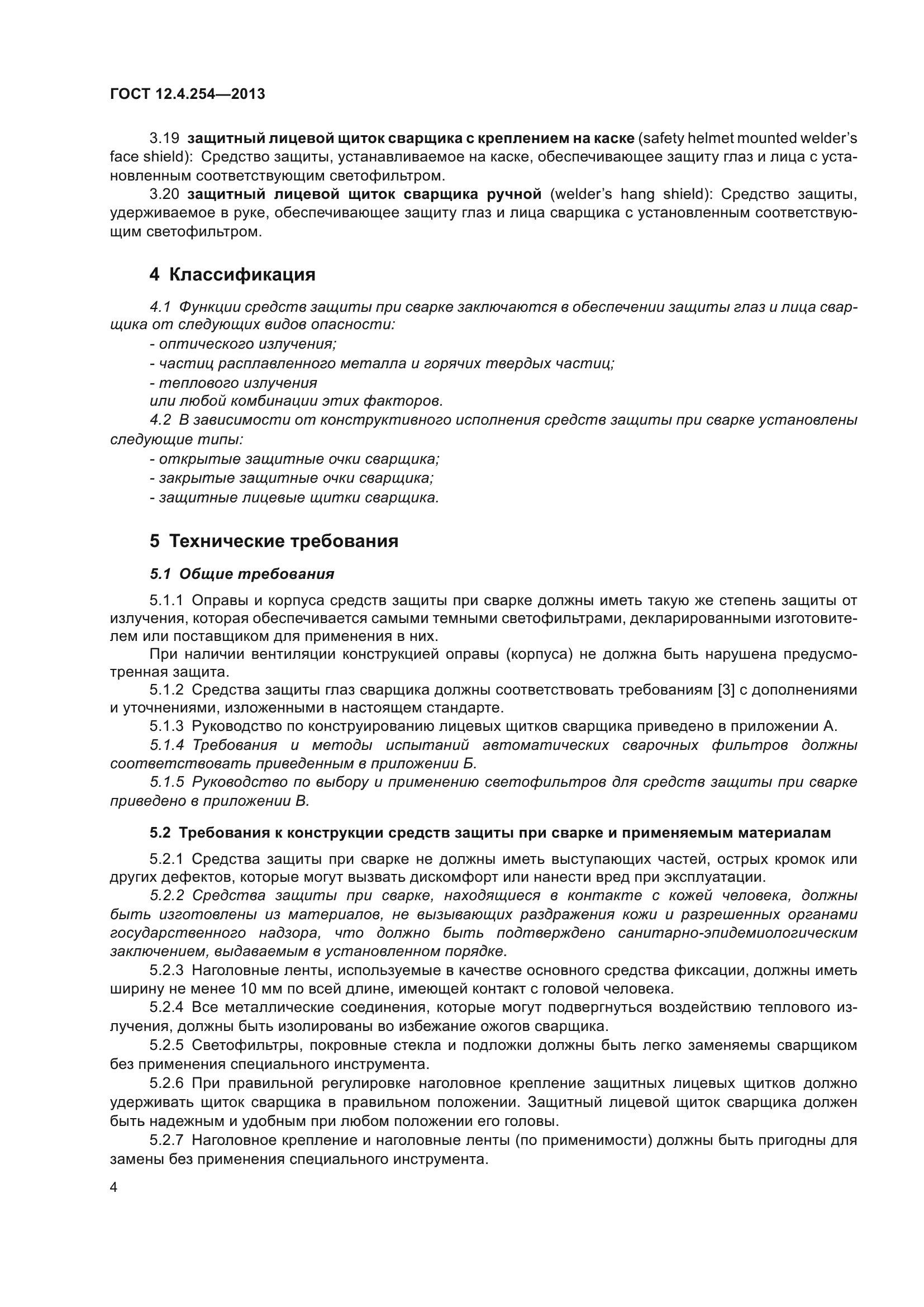 ГОСТ 12.4.254—2013

3.19 защитный лицевой щиток сварщика с креплением на каске (safety helmet mounted welder's face shield): Средство защиты, устанавливаемое на каске, обеспечивающее защиту глаз и лица с установленным соответствующим светофильтром.

3.20 защитный лицевой щиток сварщика ручной (welder's hang shield): Средство защиты, удерживаемое в руке, обеспечивающее защиту глаз и лица сварщика с установленным соответствующим светофильтром.

4 Классификация

4.1 Функции средств защиты при сварке заключаются в обеспечении защиты глаз и лица сварщика от следующих видов опасности:

- оптического излучения;

- частиц расплавленного металла и горячих твердых частиц;

- теплового излучения

или любой комбинации этих факторов.

4.2 В зависимости от конструктивного исполнения средств защиты при сварке установлены следующие типы:

- открытые защитные очки сварщика;

- закрытые защитные очки сварщика;

- защитные лицевые щитки сварщика.

5 Технические требования

5.1 Общие требования

5.1.1 Оправы и корпуса средств защиты при сварке должны иметь такую же степень защиты от излучения, которая обеспечивается самыми темными светофильтрами, декларированными изготовителем или поставщиком для применения в них.

При наличии вентиляции конструкцией оправы (корпуса) не должна быть нарушена предусмотренная защита.

5.1.2 Средства защиты глаз сварщика должны соответствовать требованиям [3] с дополнениями и уточнениями, изложенными в настоящем стандарте.

5.1.3 Руководство по конструированию лицевых щитков сварщика приведено в приложении А.

5.1.4 Требования и методы испытаний автоматических сварочных фильтров должны соответствовать приведенным в приложении Б.

5.1.5 Руководство по выбору и применению светофильтров для средств защиты при сварке приведено в приложении В.

5.2 Требования к конструкции средств защиты при сварке и применяемым материалам

5.2.1 Средства защиты при сварке не должны иметь выступающих частей, острых кромок или других дефектов, которые могут вызвать дискомфорт или нанести вред при эксплуатации.

5.2.2 Средства защиты при сварке, находящиеся в контакте с кожей человека, должны быть изготовлены из материалов, не вызывающих раздражения кожи и разрешенных органами государственного надзора, что должно быть подтверждено санитарно-эпидемиологическим заключением, выдаваемым в установленном порядке.

5.2.3 Наголовные ленты, используемые в качестве основного средства фиксации, должны иметь ширину не менее 10 мм по всей длине, имеющей контакт с головой человека.

5.2.4 Все металлические соединения, которые могут подвергнуться воздействию теплового излучения, должны быть изолированы во избежание ожогов сварщика.

5.2.5 Светофильтры, покровные стекла и подложки должны быть легко заменяемы сварщиком без применения специального инструмента.

5.2.6 При правильной регулировке наголовное крепление защитных лицевых щитков должно удерживать щиток сварщика в правильном положении. Защитный лицевой щиток сварщика должен быть надежным и удобным при любом положении его головы.

5.2.7 Наголовное крепление и наголовные ленты (по применимости) должны быть пригодны для замены без применения специального инструмента.

4